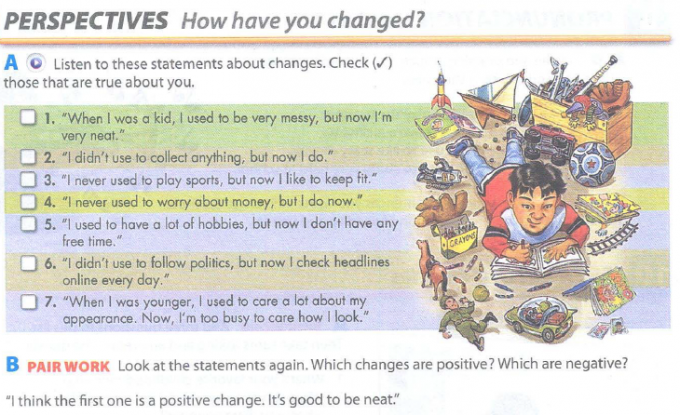 PERSPECTIVES How have you changed?

A Listen to these statements about changes. Check (✓) those that are true about you.

☐ 1. "When I was a kid, I used to be very messy, but now I'm very neat."
☐ 2. "I didn't use to collect anything, but now I do."
☐ 3. "I never used to play sports, but now I like to keep fit."
☐ 4. "I never used to worry about money, but I do now."
☐ 5. "I used to have a lot of hobbies, but now I don't have any free time."
☐ 6. "I didn't use to follow politics, but now I check headlines online every day."
☐ 7. "When I was younger, I used to care a lot about my appearance. Now, I'm too busy to care how I look."

CRAYONS

B PAIR WORK Look at the statements again. Which changes are positive? Which are negative?

"I think the first one is a positive change. It's good to be neat."